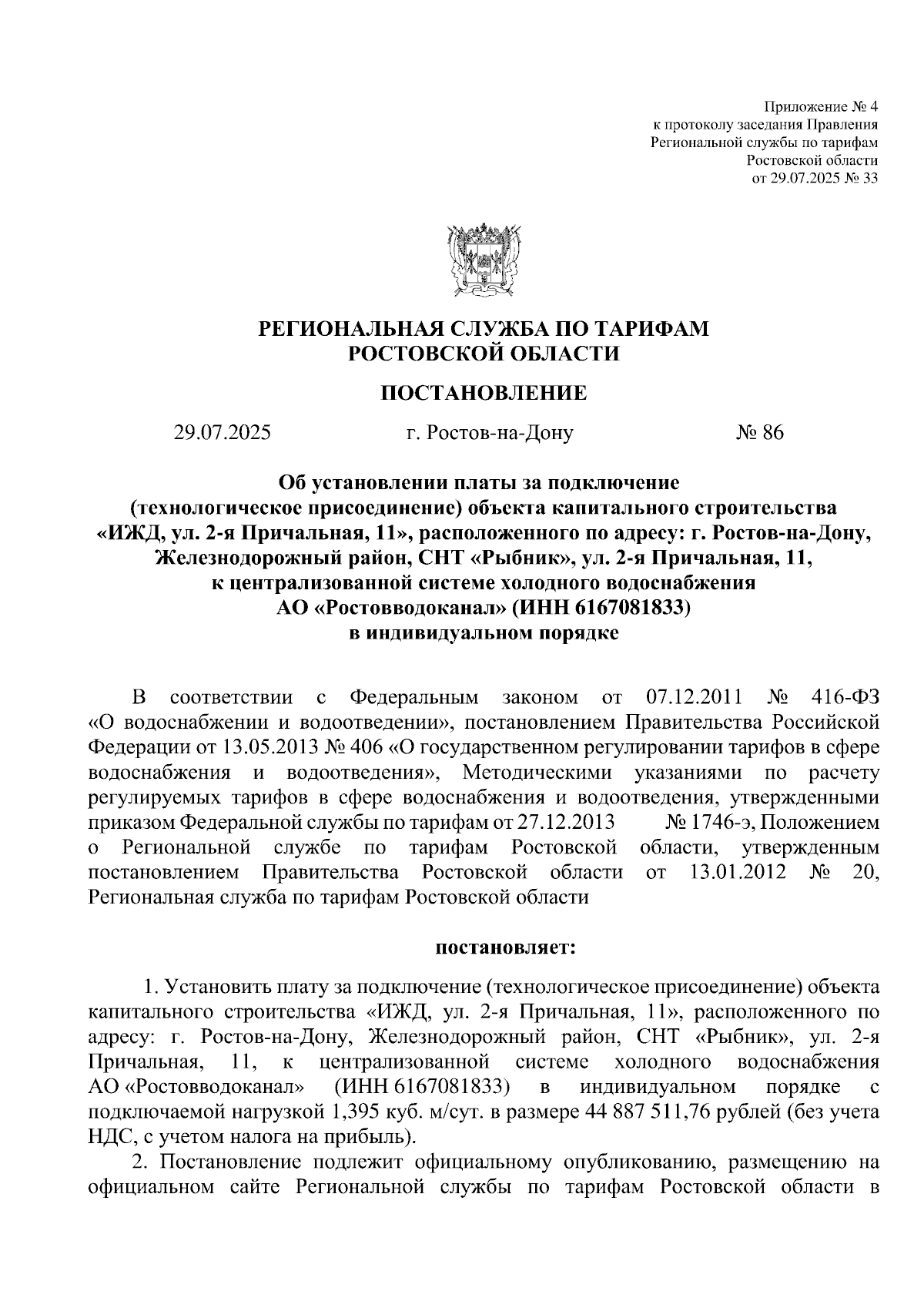 Приложение № 4
к протоколу заседания Правления
Региональной службы по тарифам
Ростовской области
от 29.07.2025 № 33

РЕГИОНАЛЬНАЯ СЛУЖБА ПО ТАРИФАМ
РОСТОВСКОЙ ОБЛАСТИ

ПОСТАНОВЛЕНИЕ

29.07.2025 г. Ростов-на-Дону № 86

Об установлении платы за подключение (технологическое присоединение) объекта капитального строительства «ИЖД, ул. 2-я Причальная, 11», расположенного по адресу: г. Ростов-на-Дону, Железнодорожный район, СНТ «Рыбник», ул. 2-я Причальная, 11, к централизованной системе холодного водоснабжения АО «Ростовводоканал» (ИНН 6167081833) в индивидуальном порядке

В соответствии с Федеральным законом от 07.12.2011 № 416-ФЗ «О водоснабжении и водоотведении», постановлением Правительства Российской Федерации от 13.05.2013 № 406 «О государственном регулировании тарифов в сфере водоснабжения и водоотведения», Методическими указаниями по расчету регулируемых тарифов в сфере водоснабжения и водоотведения, утвержденными приказом Федеральной службы по тарифам от 27.12.2013 № 1746-э, Положением о Региональной службе по тарифам Ростовской области, утвержденным постановлением Правительства Ростовской области от 13.01.2012 № 20, Региональная служба по тарифам Ростовской области

постановляет:

1. Установить плату за подключение (технологическое присоединение) объекта капитального строительства «ИЖД, ул. 2-я Причальная, 11», расположенного по адресу: г. Ростов-на-Дону, Железнодорожный район, СНТ «Рыбник», ул. 2-я Причальная, 11, к централизованной системе холодного водоснабжения АО «Ростовводоканал» (ИНН 6167081833) в индивидуальном порядке с подключаемой нагрузкой 1,395 куб. м/сут. в размере 44 887 511,76 рублей (без учета НДС, с учетом налога на прибыль).

2. Постановление подлежит официальному опубликованию, размещению на официальном сайте Региональной службы по тарифам Ростовской области в